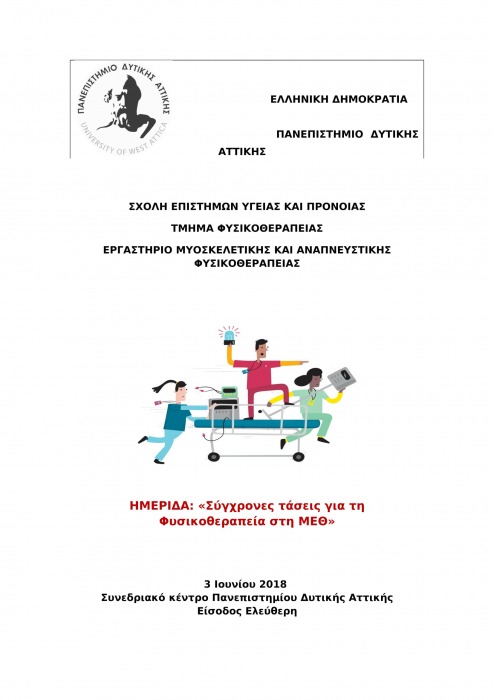 ΠΑΝΕΠΙΣΤΗΜΙΟ ΔΥΤΙΚΗΣ ΑΤΤΙΚΗΣ
UNIVERSITY OF WEST ATTICA

ΕΛΛΗΝΙΚΗ ΔΗΜΟΚΡΑΤΙΑ

ΠΑΝΕΠΙΣΤΗΜΙΟ ΔΥΤΙΚΗΣ ΑΤΤΙΚΗΣ

ΣΧΟΛΗ ΕΠΙΣΤΗΜΩΝ ΥΓΕΙΑΣ ΚΑΙ ΠΡΟΝΟΙΑΣ

ΤΜΗΜΑ ΦΥΣΙΚΟΘΕΡΑΠΕΙΑΣ

ΕΡΓΑΣΤΗΡΙΟ ΜΥΟΣΚΕΛΕΤΙΚΗΣ ΚΑΙ ΑΝΑΠΝΕΥΣΤΙΚΗΣ ΦΥΣΙΚΟΘΕΡΑΠΕΙΑΣ

ΗΜΕΡΙΔΑ: «Σύγχρονες τάσεις για τη Φυσικοθεραπεία στη ΜΕΘ»

3 Ιουνίου 2018
Συνεδριακό κέντρο Πανεπιστημίου Δυτικής Αττικής
Είσοδος Ελεύθερη